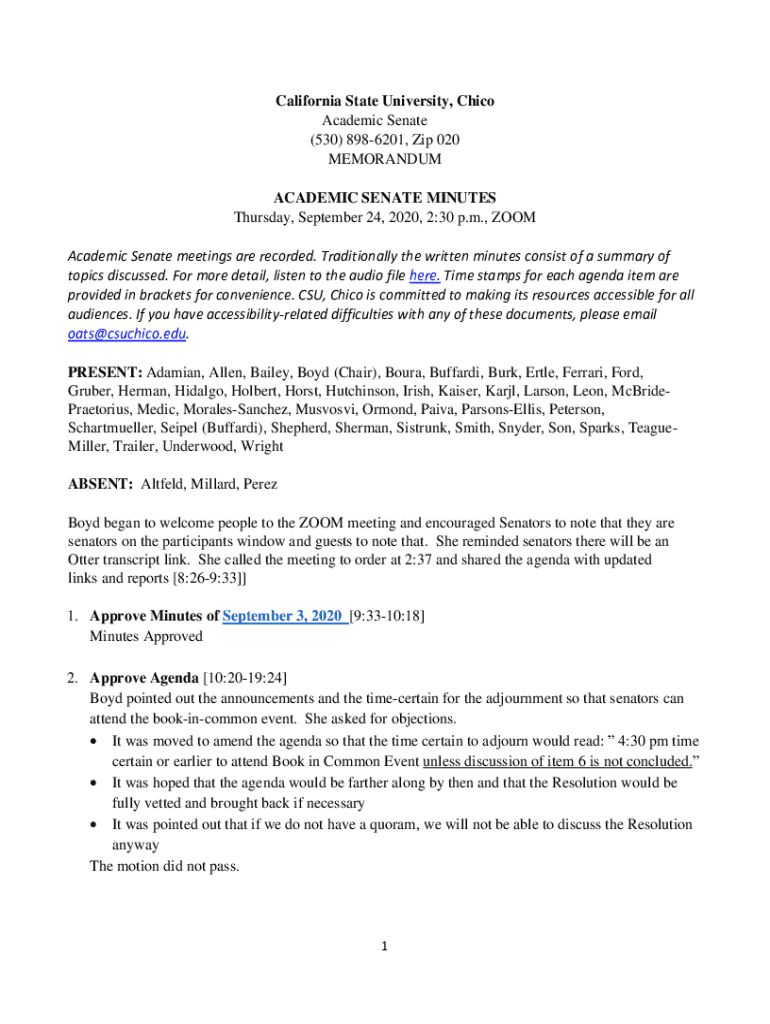 California State University, Chico
Academic Senate
(530) 898-6201, Zip 020
MEMORANDUM

ACADEMIC SENATE MINUTES
Thursday, September 24, 2020, 2:30 p.m., ZOOM

Academic Senate meetings are recorded. Traditionally the written minutes consist of a summary of topics discussed. For more detail, listen to the audio file here. Time stamps for each agenda item are provided in brackets for convenience. CSU, Chico is committed to making its resources accessible for all audiences. If you have accessibility-related difficulties with any of these documents, please email oats@csuchico.edu.

PRESENT: Adamian, Allen, Bailey, Boyd (Chair), Boura, Buffardi, Burk, Ertle, Ferrari, Ford, Gruber, Herman, Hidalgo, Holbert, Horst, Hutchinson, Irish, Kaiser, Karjl, Larson, Leon, McBride-Praetorius, Medic, Morales-Sanchez, Musvosvi, Ormond, Paiva, Parsons-Ellis, Peterson, Schartmueller, Seipel (Buffardi), Shepherd, Sherman, Sistrunk, Smith, Snyder, Son, Sparks, Teague-Miller, Trailer, Underwood, Wright

ABSENT: Altfeld, Millard, Perez

Boyd began to welcome people to the ZOOM meeting and encouraged Senators to note that they are senators on the participants window and guests to note that. She reminded senators there will be an Otter transcript link. She called the meeting to order at 2:37 and shared the agenda with updated links and reports [8:26-9:33]]

1. Approve Minutes of September 3, 2020 [9:33-10:18]
Minutes Approved

2. Approve Agenda [10:20-19:24]
Boyd pointed out the announcements and the time-certain for the adjournment so that senators can attend the book-in-common event. She asked for objections.
• It was moved to amend the agenda so that the time certain to adjourn would read: " 4:30 pm time certain or earlier to attend Book in Common Event unless discussion of item 6 is not concluded."
• It was hoped that the agenda would be farther along by then and that the Resolution would be fully vetted and brought back if necessary
• It was pointed out that if we do not have a quoram, we will not be able to discuss the Resolution anyway
The motion did not pass.

1